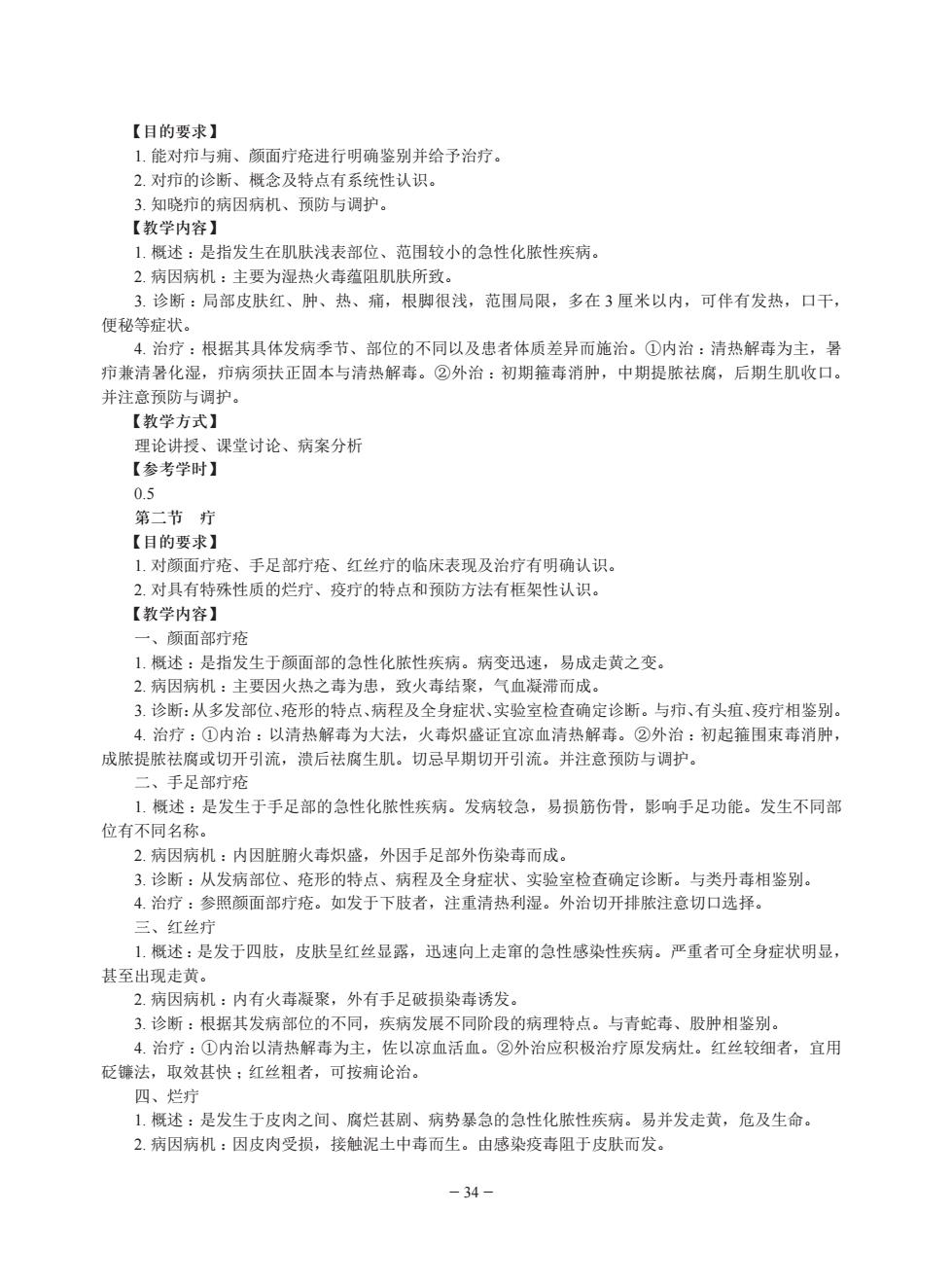 【目的要求】
1. 能对疖与痈、颜面疔疮进行明确鉴别并给予治疗。
2. 对疖的诊断、概念及特点有系统性认识。
3. 知晓疖的病因病机、预防与调护。
【教学内容】
1. 概述：是指发生在肌肤浅表部位、范围较小的急性化脓性疾病。
2. 病因病机：主要为湿热火毒蕴阻肌肤所致。
3. 诊断：局部皮肤红、肿、热、痛，根脚很浅，范围局限，多在 3 厘米以内，可伴有发热，口干，便秘等症状。
4. 治疗：根据其具体发病季节、部位的不同以及患者体质差异而施治。①内治：清热解毒为主，暑疖兼清暑化湿，疖病须扶正固本与清热解毒。②外治：初期箍毒消肿，中期提脓祛腐，后期生肌收口。并注意预防与调护。
【教学方式】
理论讲授、课堂讨论、病案分析
【参考学时】
0.5
第二节　疔
【目的要求】
1. 对颜面疔疮、手足部疔疮、红丝疔的临床表现及治疗有明确认识。
2. 对具有特殊性质的烂疔、疫疔的特点和预防方法有框架性认识。
【教学内容】
一、颜面部疔疮
1. 概述：是指发生于颜面部的急性化脓性疾病。病变迅速，易成走黄之变。
2. 病因病机：主要因火热之毒为患，致火毒结聚，气血凝滞而成。
3. 诊断：从多发部位、疮形的特点、病程及全身症状、实验室检查确定诊断。与疖、有头疽、疫疔相鉴别。
4. 治疗：①内治：以清热解毒为大法，火毒炽盛证宜凉血清热解毒。②外治：初起箍围束毒消肿，成脓提脓祛腐或切开引流，溃后祛腐生肌。切忌早期切开引流。并注意预防与调护。
二、手足部疔疮
1. 概述：是发生于手足部的急性化脓性疾病。发病较急，易损筋伤骨，影响手足功能。发生不同部位有不同名称。
2. 病因病机：内因脏腑火毒炽盛，外因手足部外伤染毒而成。
3. 诊断：从发病部位、疮形的特点、病程及全身症状、实验室检查确定诊断。与类丹毒相鉴别。
4. 治疗：参照颜面部疔疮。如发于下肢者，注重清热利湿。外治切开排脓注意切口选择。
三、红丝疔
1. 概述：是发于四肢，皮肤呈红丝显露，迅速向上走窜的急性感染性疾病。严重者可全身症状明显，甚至出现走黄。
2. 病因病机：内有火毒凝聚，外有手足破损染毒诱发。
3. 诊断：根据其发病部位的不同，疾病发展不同阶段的病理特点。与青蛇毒、股肿相鉴别。
4. 治疗：①内治以清热解毒为主，佐以凉血活血。②外治应积极治疗原发病灶。红丝较细者，宜用砭镰法，取效甚快；红丝粗者，可按痈论治。
四、烂疔
1. 概述：是发生于皮肉之间、腐烂甚剧、病势暴急的急性化脓性疾病。易并发走黄，危及生命。
2. 病因病机：因皮肉受损，接触泥土中毒而生。由感染疫毒阻于皮肤而发。
－ 34 －